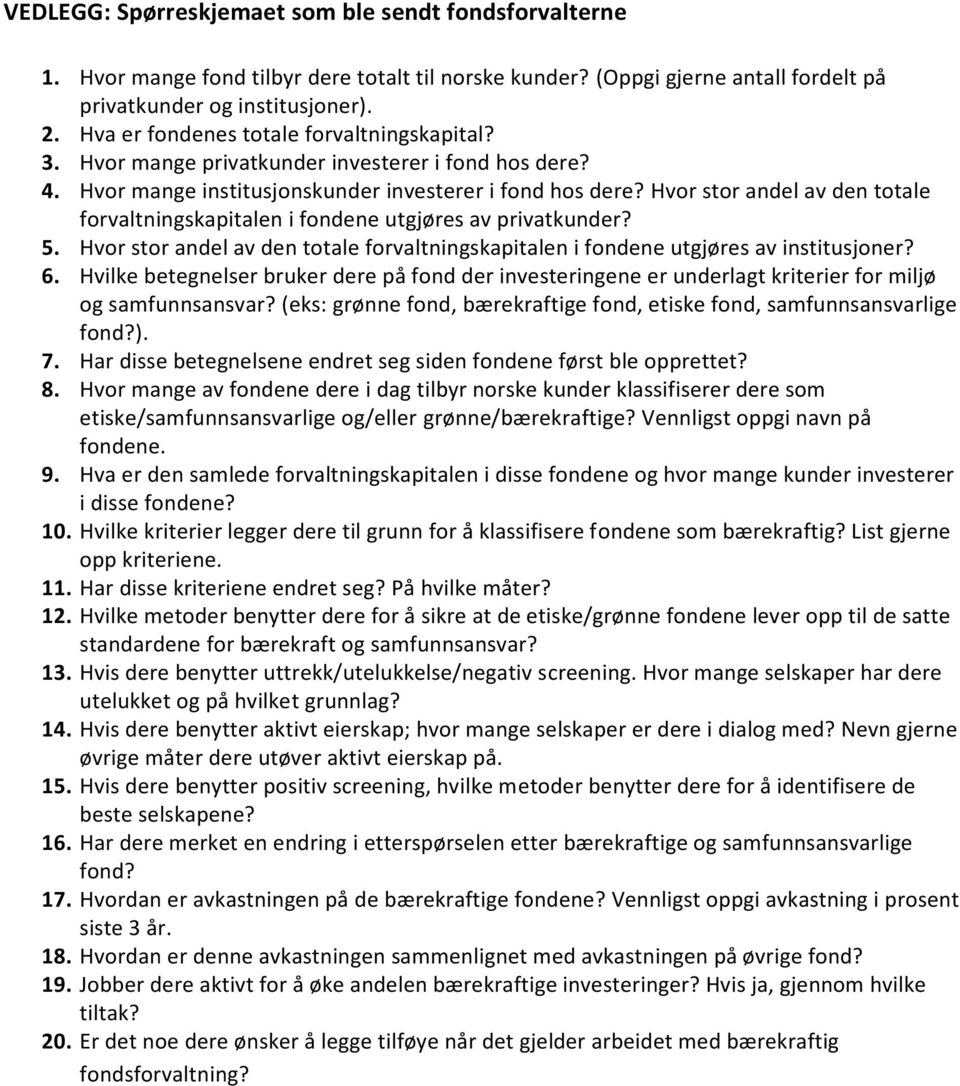 VEDLEGG: Spørreskjemaet som ble sendt fondsforvalterne

1. Hvor mange fond tilbyr dere totalt til norske kunder? (Oppgi gjerne antall fordelt på privatkunder og institusjoner).
2. Hva er fondenes totale forvaltningskapital?
3. Hvor mange privatkunder investerer i fond hos dere?
4. Hvor mange institusjonskunder investerer i fond hos dere? Hvor stor andel av den totale forvaltningskapitalen i fondene utgjøres av privatkunder?
5. Hvor stor andel av den totale forvaltningskapitalen i fondene utgjøres av institusjoner?
6. Hvilke betegnelser bruker dere på fond der investeringene er underlagt kriterier for miljø og samfunnsansvar? (eks: grønne fond, bærekraftige fond, etiske fond, samfunnsansvarlige fond?).
7. Har disse betegnelsene endret seg siden fondene først ble opprettet?
8. Hvor mange av fondene dere i dag tilbyr norske kunder klassifiserer dere som etiske/samfunnsansvarlige og/eller grønne/bærekraftige? Vennligst oppgi navn på fondene.
9. Hva er den samlede forvaltningskapitalen i disse fondene og hvor mange kunder investerer i disse fondene?
10. Hvilke kriterier legger dere til grunn for å klassifisere fondene som bærekraftig? List gjerne opp kriteriene.
11. Har disse kriteriene endret seg? På hvilke måter?
12. Hvilke metoder benytter dere for å sikre at de etiske/grønne fondene lever opp til de satte standardene for bærekraft og samfunnsansvar?
13. Hvis dere benytter uttrekk/utelukkelse/negativ screening. Hvor mange selskaper har dere utelukket og på hvilket grunnlag?
14. Hvis dere benytter aktivt eierskap; hvor mange selskaper er dere i dialog med? Nevn gjerne øvrige måter dere utøver aktivt eierskap på.
15. Hvis dere benytter positiv screening, hvilke metoder benytter dere for å identifisere de beste selskapene?
16. Har dere merket en endring i etterspørselen etter bærekraftige og samfunnsansvarlige fond?
17. Hvordan er avkastningen på de bærekraftige fondene? Vennligst oppgi avkastning i prosent siste 3 år.
18. Hvordan er denne avkastningen sammenlignet med avkastningen på øvrige fond?
19. Jobber dere aktivt for å øke andelen bærekraftige investeringer? Hvis ja, gjennom hvilke tiltak?
20. Er det noe dere ønsker å legge tilføye når det gjelder arbeidet med bærekraftig fondsforvaltning?